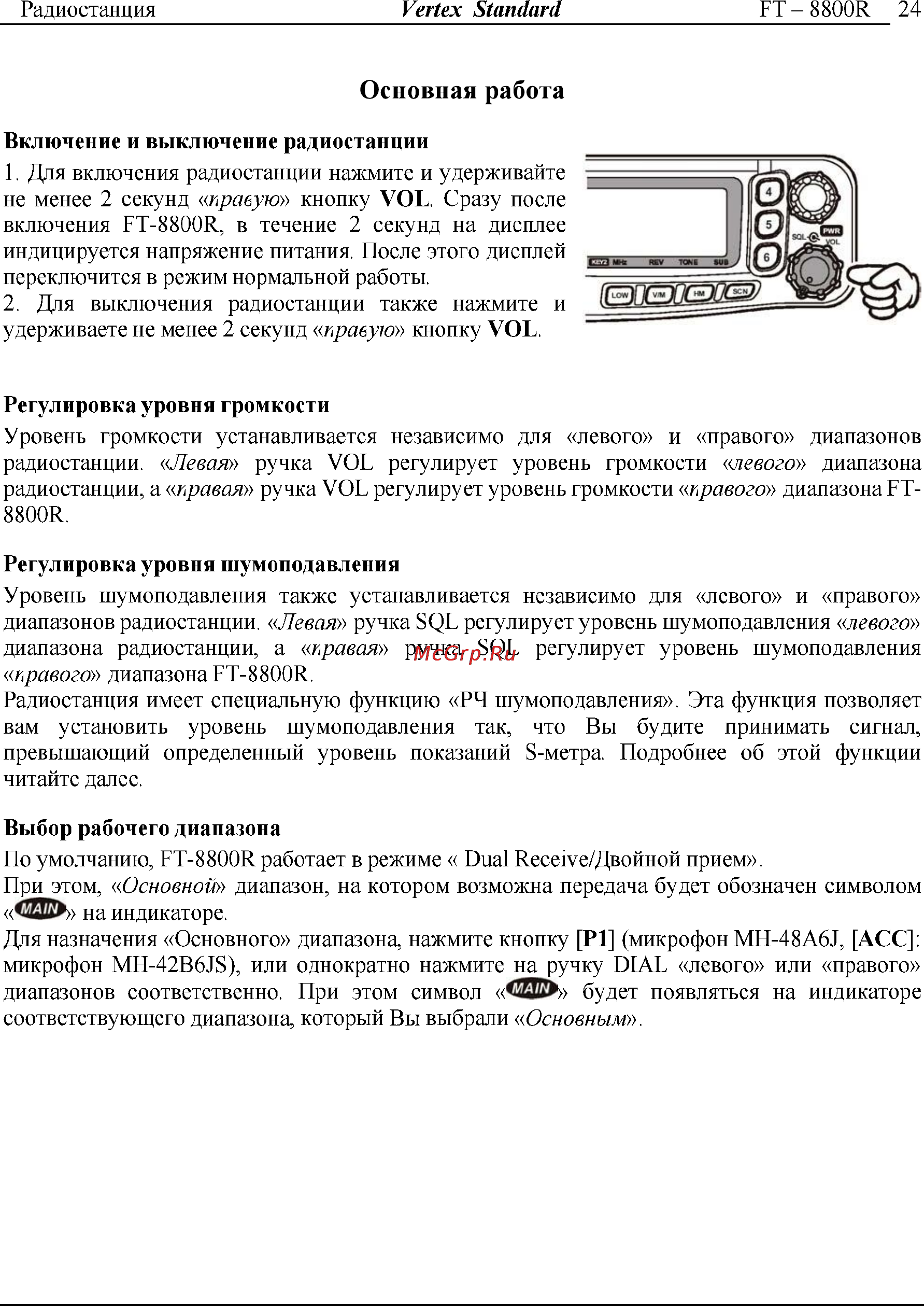 Радиостанция Vertex Standard FT – 8800R 24

Основная работа

Включение и выключение радиостанции

1. Для включения радиостанции нажмите и удерживайте не менее 2 секунд «правую» кнопку VOL. Сразу после включения FT-8800R, в течение 2 секунд на дисплее индицируется напряжение питания. После этого дисплей переключится в режим нормальной работы.
2. Для выключения радиостанции также нажмите и удерживаете не менее 2 секунд «правую» кнопку VOL.

4
5
6
SQL
PWR
VOL
KEY2 MHz REV TONE SUB
LOW V/M HM SCN

Регулировка уровня громкости

Уровень громкости устанавливается независимо для «левого» и «правого» диапазонов радиостанции. «Левая» ручка VOL регулирует уровень громкости «левого» диапазона радиостанции, а «правая» ручка VOL регулирует уровень громкости «правого» диапазона FT-8800R.

Регулировка уровня шумоподавления

Уровень шумоподавления также устанавливается независимо для «левого» и «правого» диапазонов радиостанции. «Левая» ручка SQL регулирует уровень шумоподавления «левого» диапазона радиостанции, а «правая» ручка SQL регулирует уровень шумоподавления «правого» диапазона FT-8800R.
McGrp.Ru
Радиостанция имеет специальную функцию «РЧ шумоподавления». Эта функция позволяет вам установить уровень шумоподавления так, что Вы будите принимать сигнал, превышающий определенный уровень показаний S-метра. Подробнее об этой функции читайте далее.

Выбор рабочего диапазона

По умолчанию, FT-8800R работает в режиме « Dual Receive/Двойной прием».
При этом, «Основной» диапазон, на котором возможна передача будет обозначен символом «MAIN» на индикаторе.
Для назначения «Основного» диапазона, нажмите кнопку [P1] (микрофон MH-48A6J, [ACC]: микрофон MH-42B6JS), или однократно нажмите на ручку DIAL «левого» или «правого» диапазонов соответственно. При этом символ «MAIN» будет появляться на индикаторе соответствующего диапазона, который Вы выбрали «Основным».